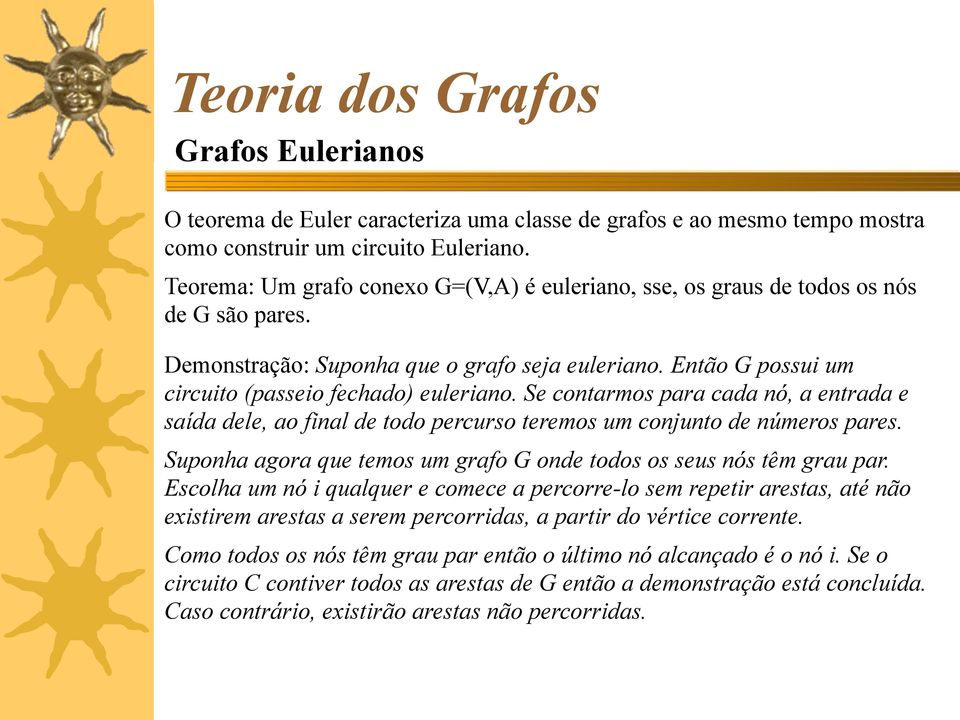 Teoria dos Grafos

Grafos Eulerianos

O teorema de Euler caracteriza uma classe de grafos e ao mesmo tempo mostra como construir um circuito Euleriano.

Teorema: Um grafo conexo G=(V,A) é euleriano, sse, os graus de todos os nós de G são pares.

Demonstração: Suponha que o grafo seja euleriano. Então G possui um circuito (passeio fechado) euleriano. Se contarmos para cada nó, a entrada e saída dele, ao final de todo percurso teremos um conjunto de números pares.

Suponha agora que temos um grafo G onde todos os seus nós têm grau par. Escolha um nó i qualquer e comece a percorre-lo sem repetir arestas, até não existirem arestas a serem percorridas, a partir do vértice corrente.

Como todos os nós têm grau par então o último nó alcançado é o nó i. Se o circuito C contiver todos as arestas de G então a demonstração está concluída. Caso contrário, existirão arestas não percorridas.